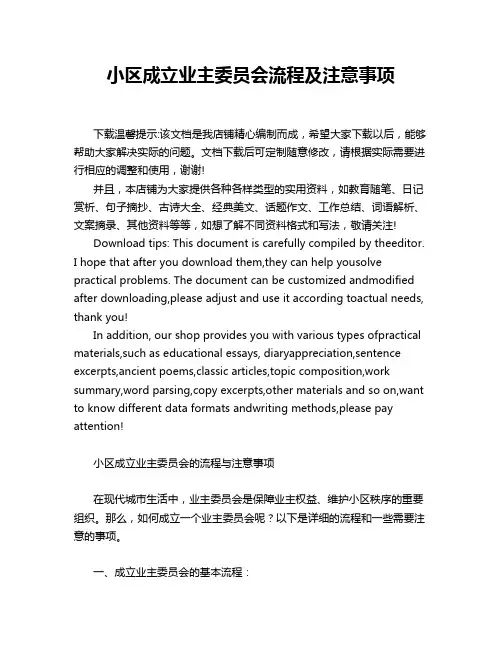 小区成立业主委员会流程及注意事项

下载温馨提示:该文档是我店铺精心编制而成，希望大家下载以后，能够帮助大家解决实际的问题。文档下载后可定制随意修改，请根据实际需要进行相应的调整和使用，谢谢!

并且，本店铺为大家提供各种各样类型的实用资料，如教育随笔、日记赏析、句子摘抄、古诗大全、经典美文、话题作文、工作总结、词语解析、文案摘录、其他资料等等，如想了解不同资料格式和写法，敬请关注!

Download tips: This document is carefully compiled by theeditor. I hope that after you download them,they can help yousolve practical problems. The document can be customized andmodified after downloading,please adjust and use it according toactual needs, thank you!

In addition, our shop provides you with various types ofpractical materials,such as educational essays, diaryappreciation,sentence excerpts,ancient poems,classic articles,topic composition,work summary,word parsing,copy excerpts,other materials and so on,want to know different data formats andwriting methods,please pay attention!

小区成立业主委员会的流程与注意事项

在现代城市生活中，业主委员会是保障业主权益、维护小区秩序的重要组织。那么，如何成立一个业主委员会呢？以下是详细的流程和一些需要注意的事项。

一、成立业主委员会的基本流程：